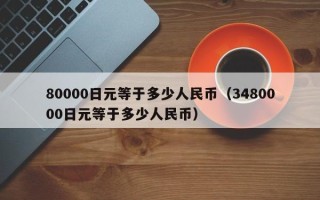 80000日元等于多少人民币（3480000日元等于多少人民币）